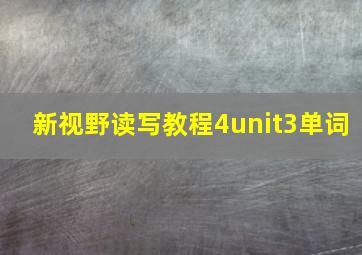 新视野读写教程4unit3单词